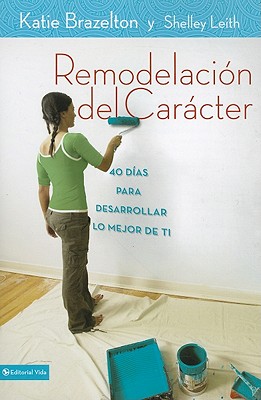 Katie Brazelton y Shelley Leith

Remodelación del Carácter

40 DÍAS PARA DESARROLLAR LO MEJOR DE TI

Editorial Vida